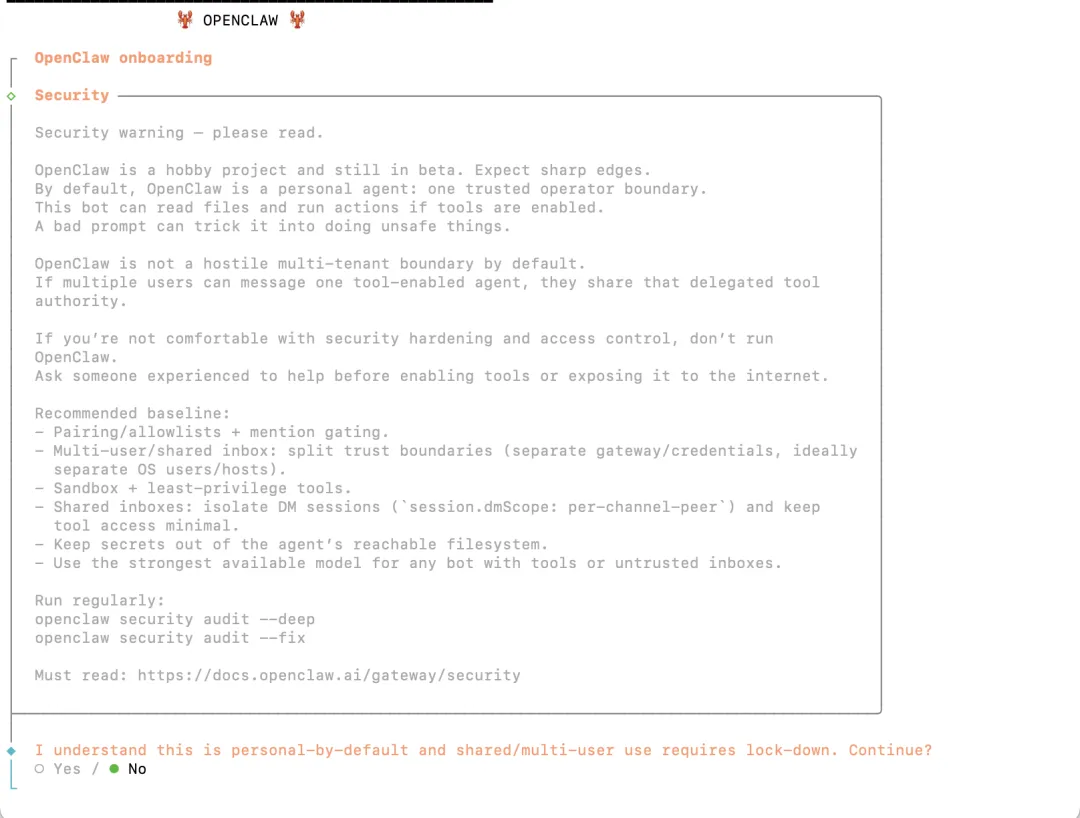 🦞 OPENCLAW 🦞

OpenClaw onboarding

Security

Security warning — please read.

OpenClaw is a hobby project and still in beta. Expect sharp edges.
By default, OpenClaw is a personal agent: one trusted operator boundary.
This bot can read files and run actions if tools are enabled.
A bad prompt can trick it into doing unsafe things.

OpenClaw is not a hostile multi-tenant boundary by default.
If multiple users can message one tool-enabled agent, they share that delegated tool authority.

If you're not comfortable with security hardening and access control, don't run OpenClaw.
Ask someone experienced to help before enabling tools or exposing it to the internet.

Recommended baseline:
- Pairing/allowlists + mention gating.
- Multi-user/shared inbox: split trust boundaries (separate gateway/credentials, ideally separate OS users/hosts).
- Sandbox + least-privilege tools.
- Shared inboxes: isolate DM sessions (`session.dmScope: per-channel-peer`) and keep tool access minimal.
- Keep secrets out of the agent's reachable filesystem.
- Use the strongest available model for any bot with tools or untrusted inboxes.

Run regularly:
openclaw security audit --deep
openclaw security audit --fix

Must read: https://docs.openclaw.ai/gateway/security

I understand this is personal-by-default and shared/multi-user use requires lock-down. Continue?
○ Yes / ● No